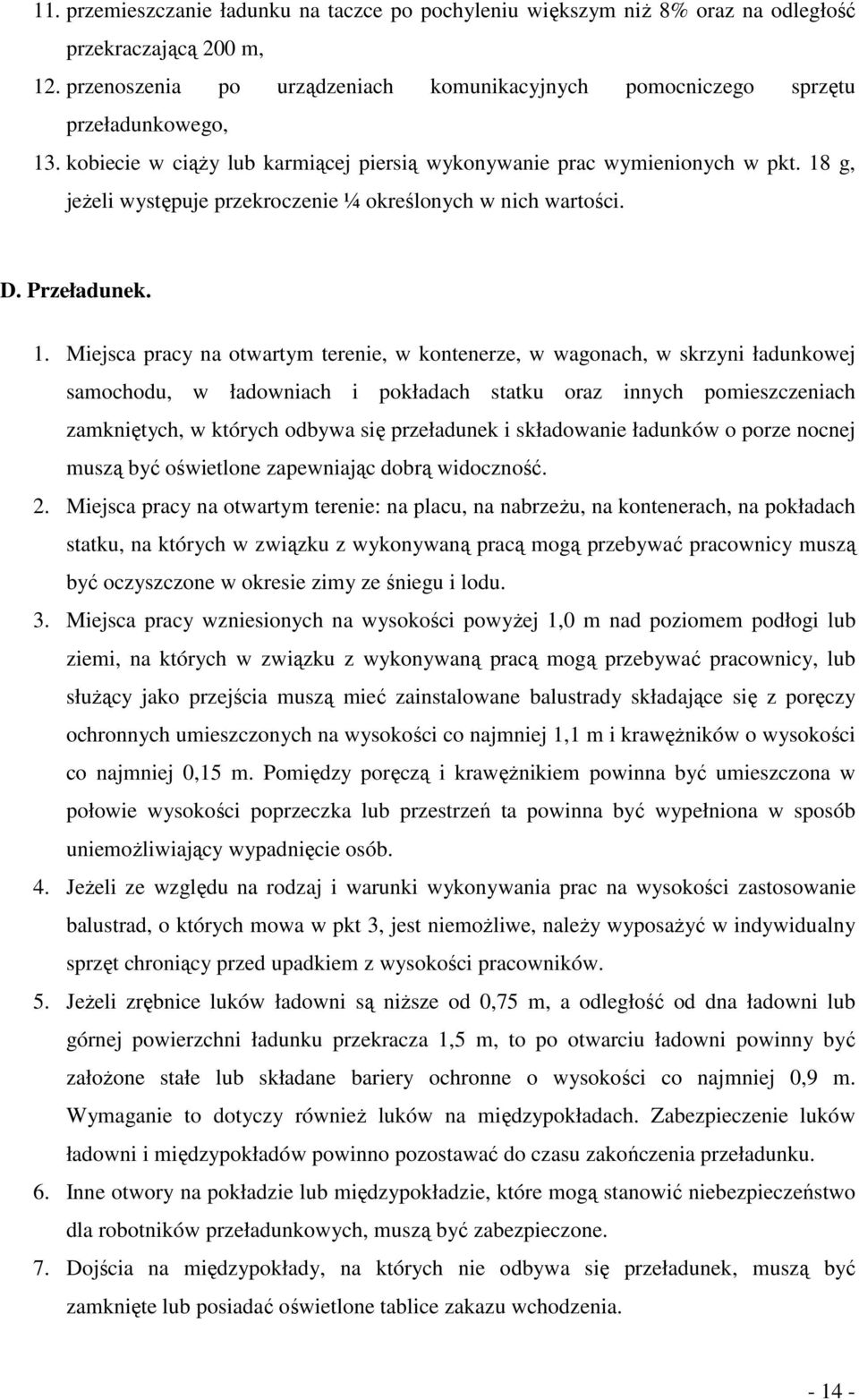 11. przemieszczanie ładunku na taczce po pochyleniu większym niż 8% oraz na odległość przekraczającą 200 m,

12. przenoszenia po urządzeniach komunikacyjnych pomocniczego sprzętu przeładunkowego,

13. kobiecie w ciąży lub karmiącej piersią wykonywanie prac wymienionych w pkt. 18 g, jeżeli występuje przekroczenie ¼ określonych w nich wartości.

D. Przeładunek.

1. Miejsca pracy na otwartym terenie, w kontenerze, w wagonach, w skrzyni ładunkowej samochodu, w ładowniach i pokładach statku oraz innych pomieszczeniach zamkniętych, w których odbywa się przeładunek i składowanie ładunków o porze nocnej muszą być oświetlone zapewniając dobrą widoczność.

2. Miejsca pracy na otwartym terenie: na placu, na nabrzeżu, na kontenerach, na pokładach statku, na których w związku z wykonywaną pracą mogą przebywać pracownicy muszą być oczyszczone w okresie zimy ze śniegu i lodu.

3. Miejsca pracy wzniesionych na wysokości powyżej 1,0 m nad poziomem podłogi lub ziemi, na których w związku z wykonywaną pracą mogą przebywać pracownicy, lub służący jako przejścia muszą mieć zainstalowane balustrady składające się z poręczy ochronnych umieszczonych na wysokości co najmniej 1,1 m i krawężników o wysokości co najmniej 0,15 m. Pomiędzy poręczą i krawężnikiem powinna być umieszczona w połowie wysokości poprzeczka lub przestrzeń ta powinna być wypełniona w sposób uniemożliwiający wypadnięcie osób.

4. Jeżeli ze względu na rodzaj i warunki wykonywania prac na wysokości zastosowanie balustrad, o których mowa w pkt 3, jest niemożliwe, należy wyposażyć w indywidualny sprzęt chroniący przed upadkiem z wysokości pracowników.

5. Jeżeli zrębnice luków ładowni są niższe od 0,75 m, a odległość od dna ładowni lub górnej powierzchni ładunku przekracza 1,5 m, to po otwarciu ładowni powinny być założone stałe lub składane bariery ochronne o wysokości co najmniej 0,9 m. Wymaganie to dotyczy również luków na międzypokładach. Zabezpieczenie luków ładowni i międzypokładów powinno pozostawać do czasu zakończenia przeładunku.

6. Inne otwory na pokładzie lub międzypokładzie, które mogą stanowić niebezpieczeństwo dla robotników przeładunkowych, muszą być zabezpieczone.

7. Dojścia na międzypokłady, na których nie odbywa się przeładunek, muszą być zamknięte lub posiadać oświetlone tablice zakazu wchodzenia.

- 14 -